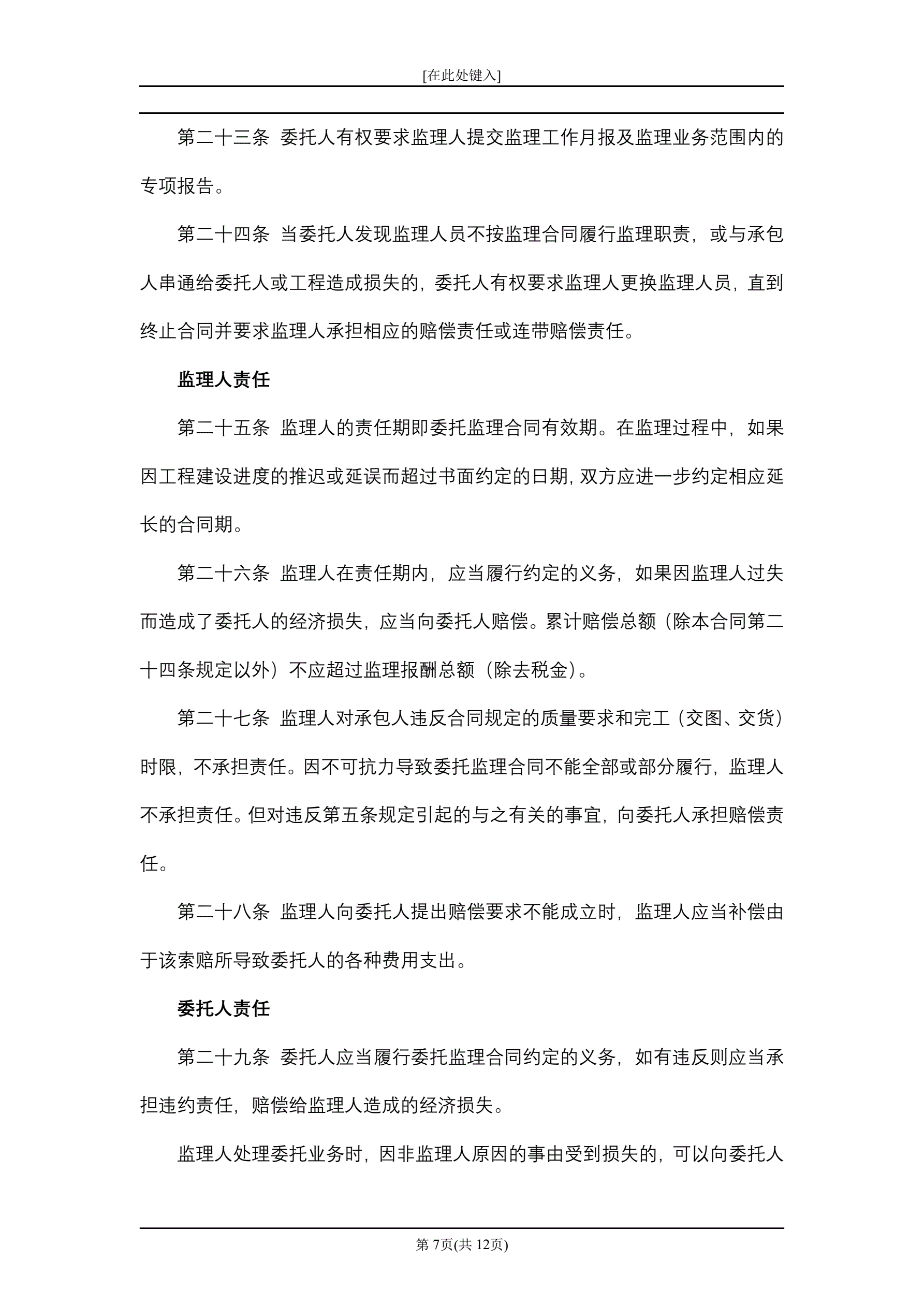 [在此处键入]

第二十三条 委托人有权要求监理人提交监理工作月报及监理业务范围内的专项报告。

第二十四条 当委托人发现监理人员不按监理合同履行监理职责，或与承包人串通给委托人或工程造成损失的，委托人有权要求监理人更换监理人员，直到终止合同并要求监理人承担相应的赔偿责任或连带赔偿责任。

监理人责任

第二十五条 监理人的责任期即委托监理合同有效期。在监理过程中，如果因工程建设进度的推迟或延误而超过书面约定的日期，双方应进一步约定相应延长的合同期。

第二十六条 监理人在责任期内，应当履行约定的义务，如果因监理人过失而造成了委托人的经济损失，应当向委托人赔偿。累计赔偿总额（除本合同第二十四条规定以外）不应超过监理报酬总额（除去税金）。

第二十七条 监理人对承包人违反合同规定的质量要求和完工（交图、交货）时限，不承担责任。因不可抗力导致委托监理合同不能全部或部分履行，监理人不承担责任。但对违反第五条规定引起的与之有关的事宜，向委托人承担赔偿责任。

第二十八条 监理人向委托人提出赔偿要求不能成立时，监理人应当补偿由于该索赔所导致委托人的各种费用支出。

委托人责任

第二十九条 委托人应当履行委托监理合同约定的义务，如有违反则应当承担违约责任，赔偿给监理人造成的经济损失。

监理人处理委托业务时，因非监理人原因的事由受到损失的，可以向委托人

第 7页(共 12页)